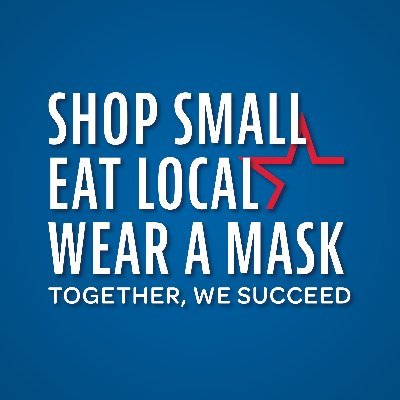 SHOP SMALL
EAT LOCAL
WEAR A MASK
TOGETHER, WE SUCCEED